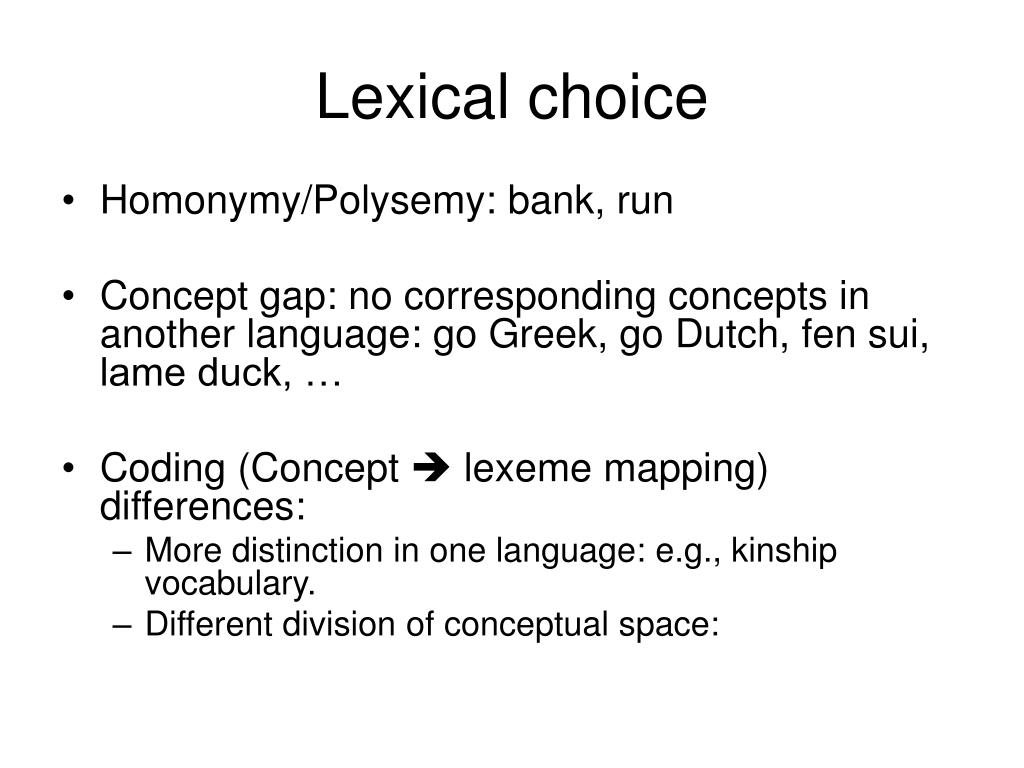 Lexical choice

• Homonymy/Polysemy: bank, run

• Concept gap: no corresponding concepts in another language: go Greek, go Dutch, fen sui, lame duck, …

• Coding (Concept ➔ lexeme mapping) differences:
– More distinction in one language: e.g., kinship vocabulary.
– Different division of conceptual space: